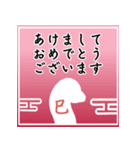 あけまして
おめでとう
ございます

巳